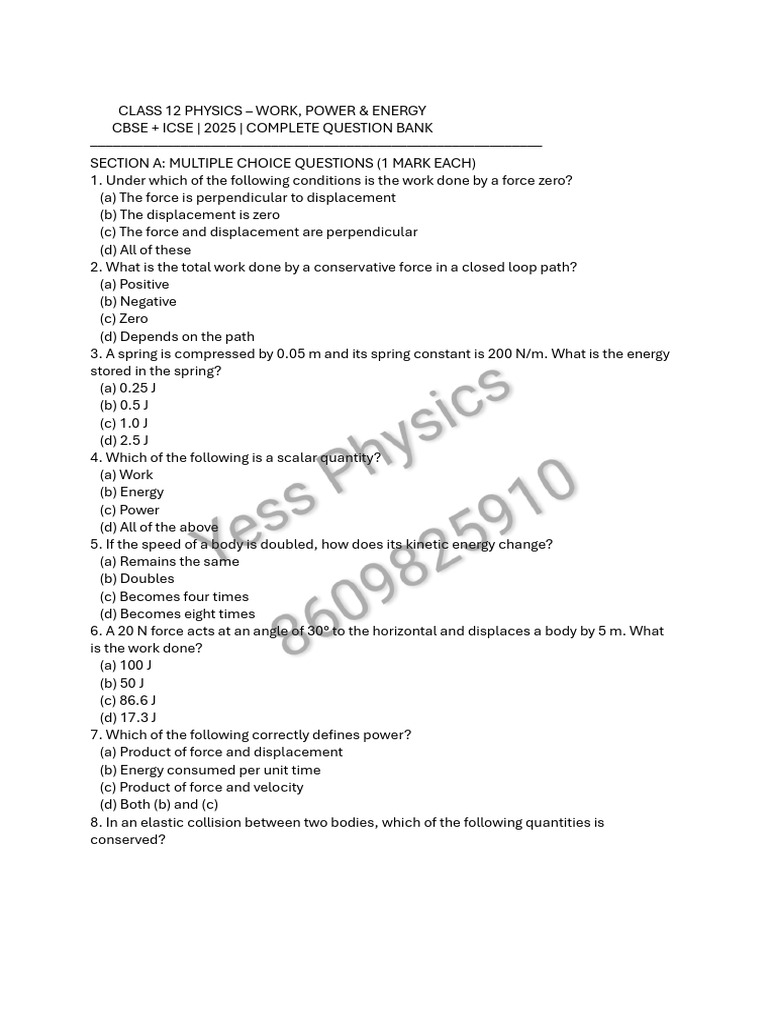 CLASS 12 PHYSICS – WORK, POWER & ENERGY
CBSE + ICSE | 2025 | COMPLETE QUESTION BANK

SECTION A: MULTIPLE CHOICE QUESTIONS (1 MARK EACH)
1. Under which of the following conditions is the work done by a force zero?
(a) The force is perpendicular to displacement
(b) The displacement is zero
(c) The force and displacement are perpendicular
(d) All of these
2. What is the total work done by a conservative force in a closed loop path?
(a) Positive
(b) Negative
(c) Zero
(d) Depends on the path
3. A spring is compressed by 0.05 m and its spring constant is 200 N/m. What is the energy stored in the spring?
(a) 0.25 J
(b) 0.5 J
(c) 1.0 J
(d) 2.5 J
4. Which of the following is a scalar quantity?
(a) Work
(b) Energy
(c) Power
(d) All of the above
5. If the speed of a body is doubled, how does its kinetic energy change?
(a) Remains the same
(b) Doubles
(c) Becomes four times
(d) Becomes eight times
6. A 20 N force acts at an angle of 30° to the horizontal and displaces a body by 5 m. What is the work done?
(a) 100 J
(b) 50 J
(c) 86.6 J
(d) 17.3 J
7. Which of the following correctly defines power?
(a) Product of force and displacement
(b) Energy consumed per unit time
(c) Product of force and velocity
(d) Both (b) and (c)
8. In an elastic collision between two bodies, which of the following quantities is conserved?

Yess Physics
8609825910